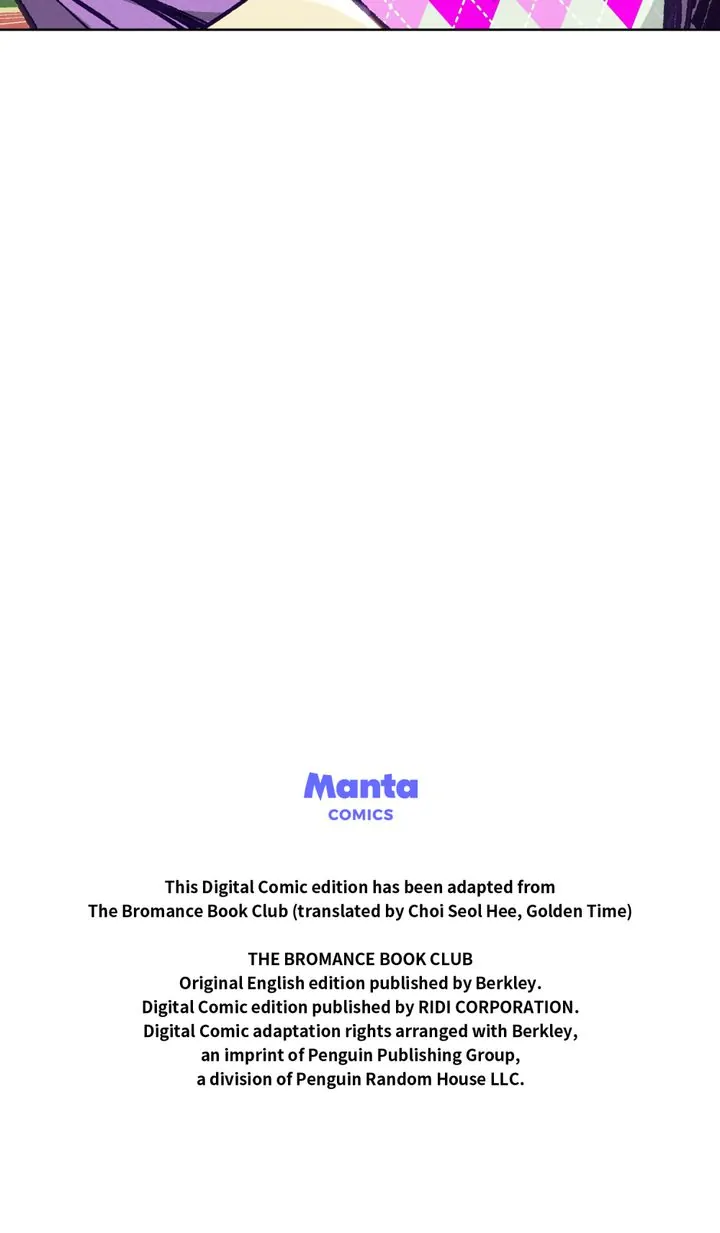 Manta
COMICS

This Digital Comic edition has been adapted from The Bromance Book Club (translated by Choi Seol Hee, Golden Time)

THE BROMANCE BOOK CLUB
Original English edition published by Berkley.
Digital Comic edition published by RIDI CORPORATION.
Digital Comic adaptation rights arranged with Berkley,
an imprint of Penguin Publishing Group,
a division of Penguin Random House LLC.